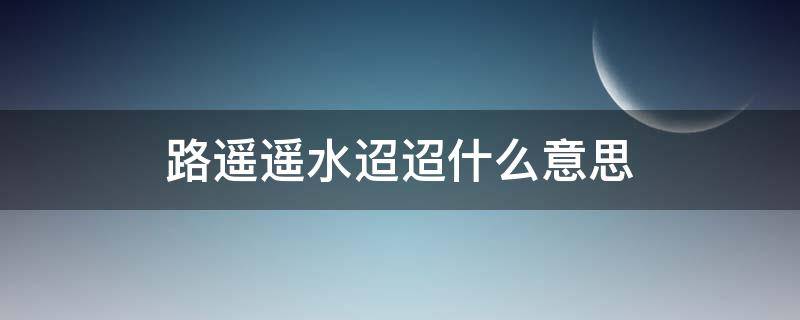 路遥遥水迢迢什么意思